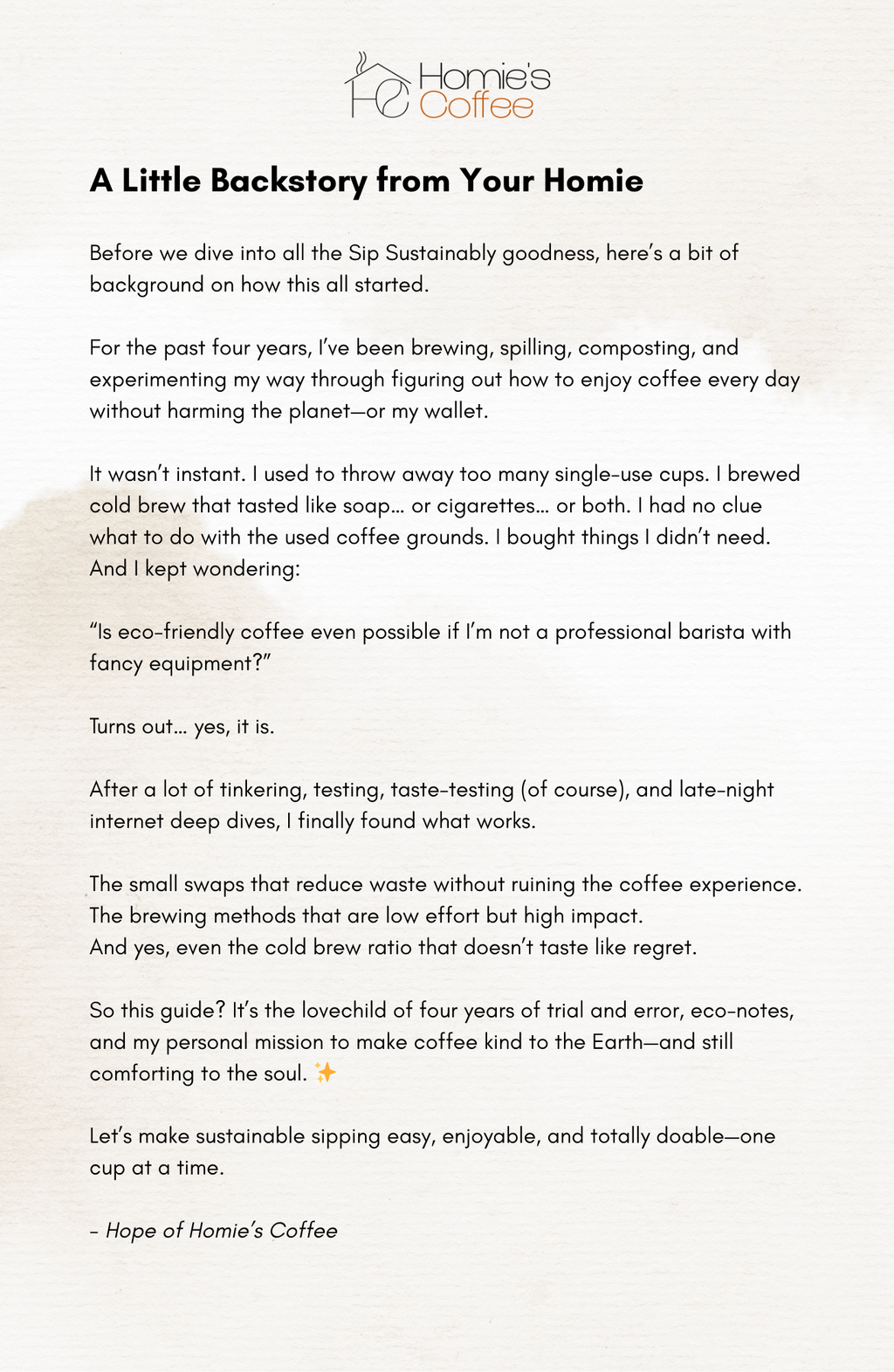 Homie's
Coffee

A Little Backstory from Your Homie

Before we dive into all the Sip Sustainably goodness, here's a bit of background on how this all started.

For the past four years, I've been brewing, spilling, composting, and experimenting my way through figuring out how to enjoy coffee every day without harming the planet—or my wallet.

It wasn't instant. I used to throw away too many single-use cups. I brewed cold brew that tasted like soap... or cigarettes... or both. I had no clue what to do with the used coffee grounds. I bought things I didn't need. And I kept wondering:

"Is eco-friendly coffee even possible if I'm not a professional barista with fancy equipment?"

Turns out... yes, it is.

After a lot of tinkering, testing, taste-testing (of course), and late-night internet deep dives, I finally found what works.

The small swaps that reduce waste without ruining the coffee experience.
The brewing methods that are low effort but high impact.
And yes, even the cold brew ratio that doesn't taste like regret.

So this guide? It's the lovechild of four years of trial and error, eco-notes, and my personal mission to make coffee kind to the Earth—and still comforting to the soul. ✨

Let's make sustainable sipping easy, enjoyable, and totally doable—one cup at a time.

- Hope of Homie's Coffee